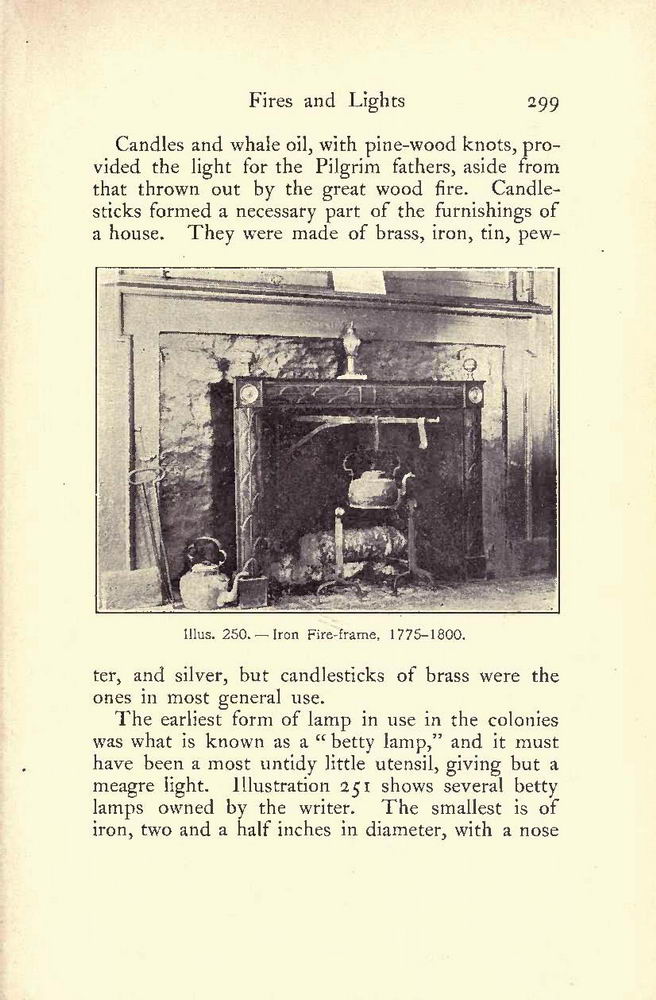 Fires and Lights 299

Candles and whale oil, with pine-wood knots, provided the light for the Pilgrim fathers, aside from that thrown out by the great wood fire. Candlesticks formed a necessary part of the furnishings of a house. They were made of brass, iron, tin, pew-

Illus. 250. — Iron Fire-frame, 1775–1800.

ter, and silver, but candlesticks of brass were the ones in most general use.

The earliest form of lamp in use in the colonies was what is known as a "betty lamp," and it must have been a most untidy little utensil, giving but a meagre light. Illustration 251 shows several betty lamps owned by the writer. The smallest is of iron, two and a half inches in diameter, with a nose